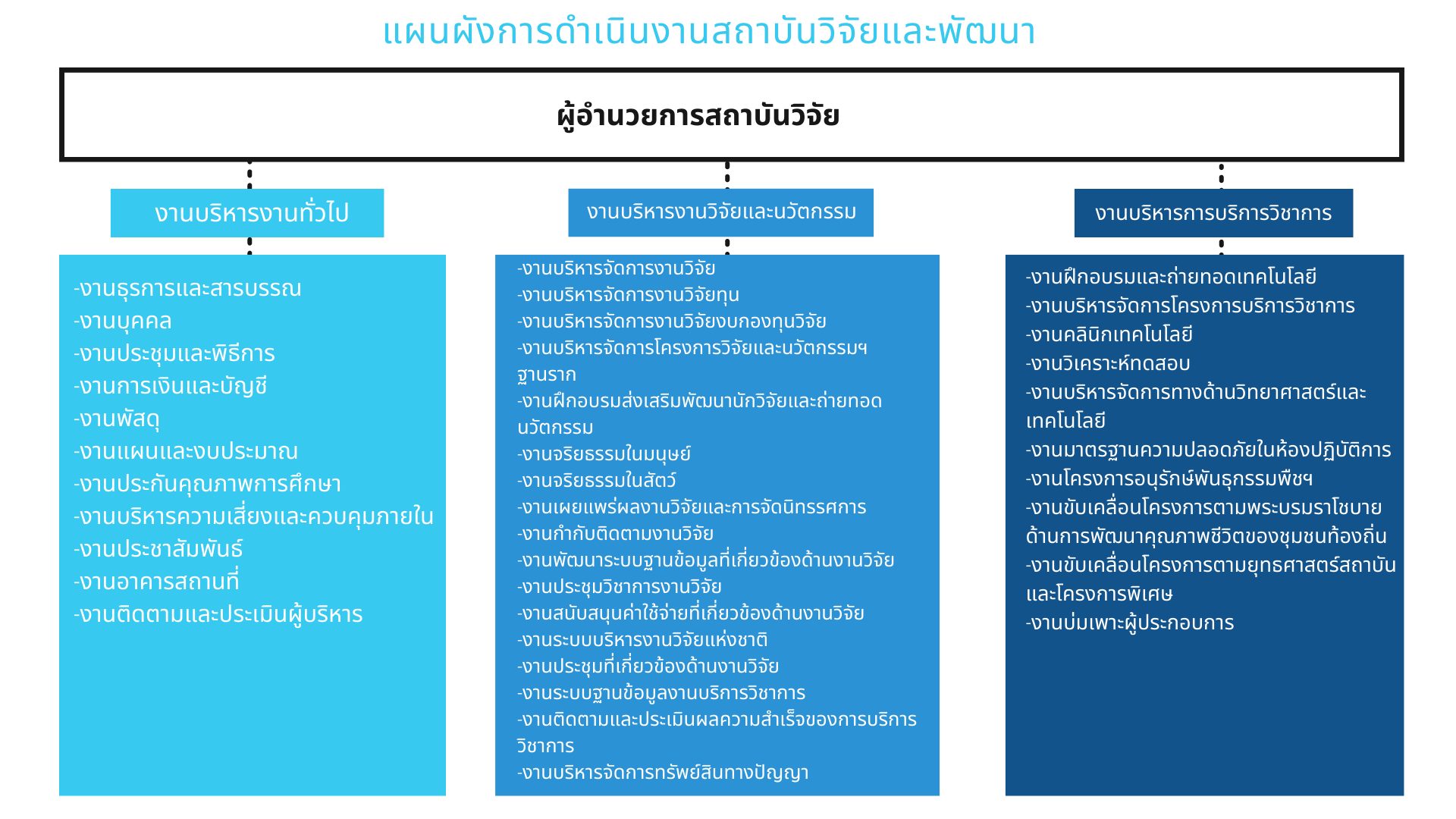 แผนผังการดำเนินงานสถาบันวิจัยและพัฒนา

ผู้อำนวยการสถาบันวิจัย

งานบริหารงานทั่วไป

-งานธุรการและสารบรรณ
-งานบุคคล
-งานประชุมและพิธีการ
-งานการเงินและบัญชี
-งานพัสดุ
-งานแผนและงบประมาณ
-งานประกันคุณภาพการศึกษา
-งานบริหารความเสี่ยงและควบคุมภายใน
-งานประชาสัมพันธ์
-งานอาคารสถานที่
-งานติดตามและประเมินผู้บริหาร

งานบริหารงานวิจัยและนวัตกรรม

-งานบริหารจัดการงานวิจัย
-งานบริหารจัดการงานวิจัยทุน
-งานบริหารจัดการงานวิจัยงบกองทุนวิจัย
-งานบริหารจัดการโครงการวิจัยและนวัตกรรมฯ ฐานราก
-งานฝึกอบรมส่งเสริมพัฒนานักวิจัยและถ่ายทอดนวัตกรรม
-งานจริยธรรมในมนุษย์
-งานจริยธรรมในสัตว์
-งานเผยแพร่ผลงานวิจัยและการจัดนิทรรศการ
-งานกำกับติดตามงานวิจัย
-งานพัฒนาระบบฐานข้อมูลที่เกี่ยวข้องด้านงานวิจัย
-งานประชุมวิชาการงานวิจัย
-งานสนับสนุนค่าใช้จ่ายที่เกี่ยวข้องด้านงานวิจัย
-งานระบบบริหารงานวิจัยแห่งชาติ
-งานประชุมที่เกี่ยวข้องด้านงานวิจัย
-งานระบบฐานข้อมูลงานบริการวิชาการ
-งานติดตามและประเมินผลความสำเร็จของการบริการวิชาการ
-งานบริหารจัดการทรัพย์สินทางปัญญา

งานบริหารการบริการวิชาการ

-งานฝึกอบรมและถ่ายทอดเทคโนโลยี
-งานบริหารจัดการโครงการบริการวิชาการ
-งานคลินิกเทคโนโลยี
-งานวิเคราะห์ทดสอบ
-งานบริหารจัดการทางด้านวิทยาศาสตร์และเทคโนโลยี
-งานมาตรฐานความปลอดภัยในห้องปฏิบัติการ
-งานโครงการอนุรักษ์พันธุกรรมพืชฯ
-งานขับเคลื่อนโครงการตามพระบรมราโชบายด้านการพัฒนาคุณภาพชีวิตของชุมชนท้องถิ่น
-งานขับเคลื่อนโครงการตามยุทธศาสตร์สถาบันและโครงการพิเศษ
-งานบ่มเพาะผู้ประกอบการ